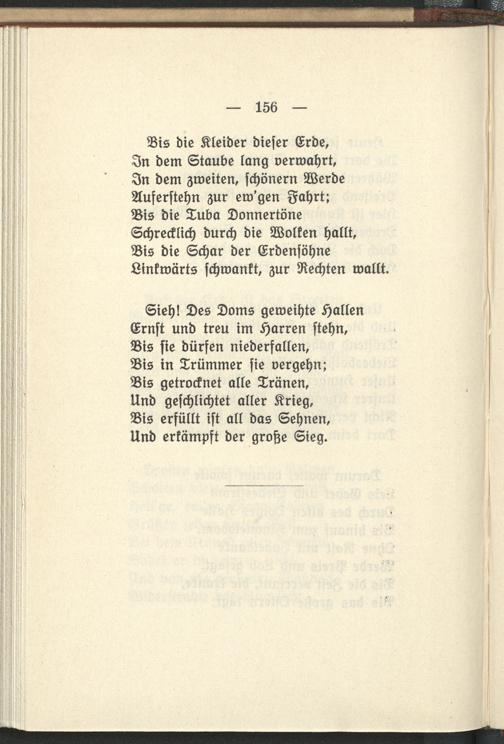 — 156 —

Bis die Kleider dieser Erde,
In dem Staube lang verwahrt,
In dem zweiten, schönern Werde
Auferstehn zur ew'gen Fahrt;
Bis die Tuba Donnertöne
Schrecklich durch die Wolken hallt,
Bis die Schar der Erdensöhne
Linkwärts schwankt, zur Rechten wallt.

Sieh! Des Doms geweihte Hallen
Ernst und treu im Harren stehn,
Bis sie dürfen niederfallen,
Bis in Trümmer sie vergehn;
Bis getrocknet alle Tränen,
Und geschlichtet aller Krieg,
Bis erfüllt ist all das Sehnen,
Und erkämpft der große Sieg.